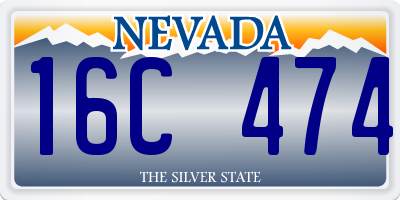 NEVADA

16C 474

THE SILVER STATE